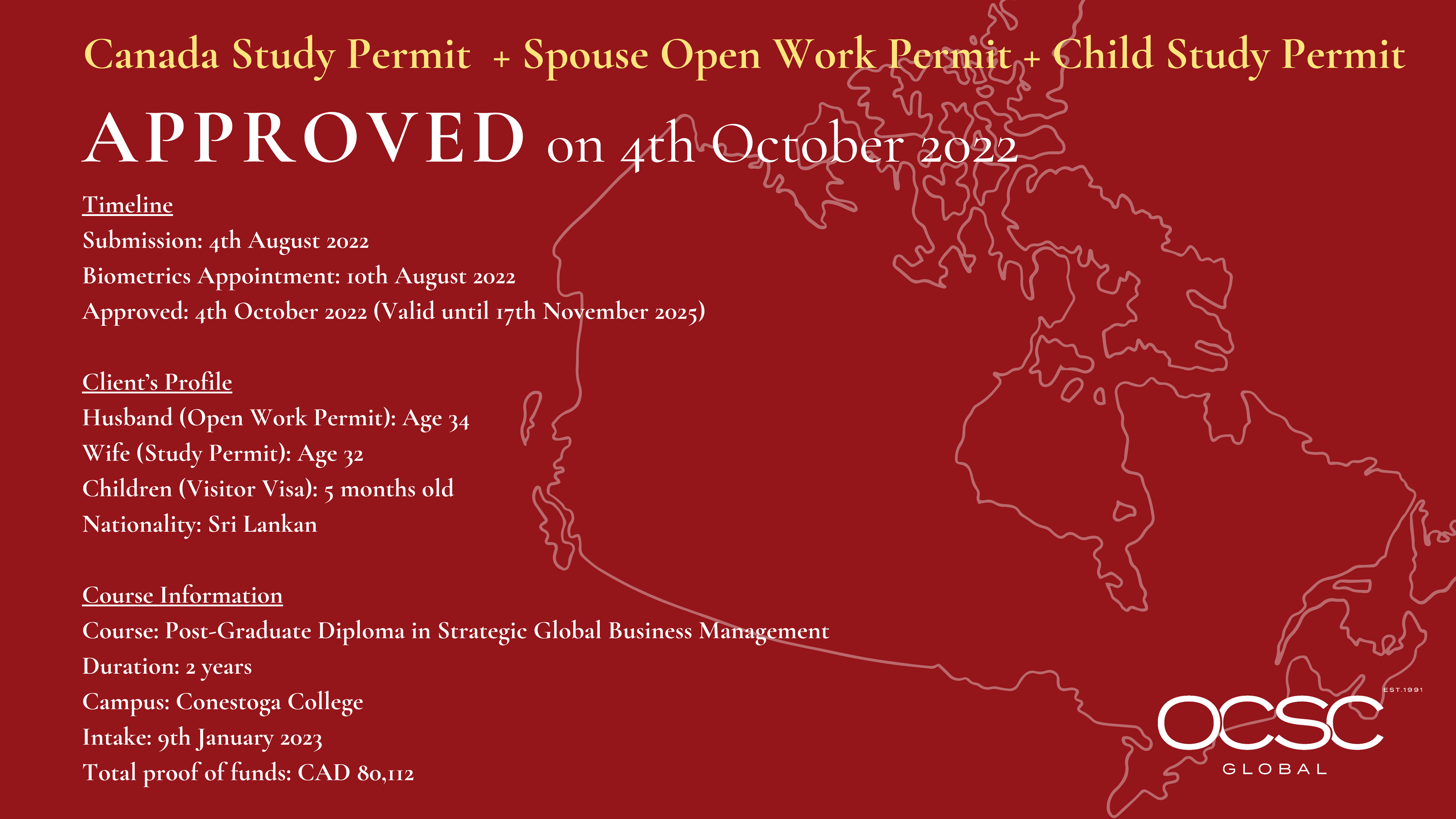 Canada Study Permit + Spouse Open Work Permit + Child Study Permit

APPROVED on 4th October 2022

Timeline
Submission: 4th August 2022
Biometrics Appointment: 10th August 2022
Approved: 4th October 2022 (Valid until 17th November 2025)

Client's Profile
Husband (Open Work Permit): Age 34
Wife (Study Permit): Age 32
Children (Visitor Visa): 5 months old
Nationality: Sri Lankan

Course Information
Course: Post-Graduate Diploma in Strategic Global Business Management
Duration: 2 years
Campus: Conestoga College
Intake: 9th January 2023
Total proof of funds: CAD 80,112

EST.1991
OCSC
GLOBAL